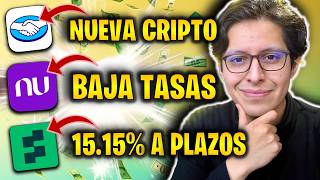 NUEVA CRIPTO

nu

BAJA TASAS

15.15% A PLAZOS